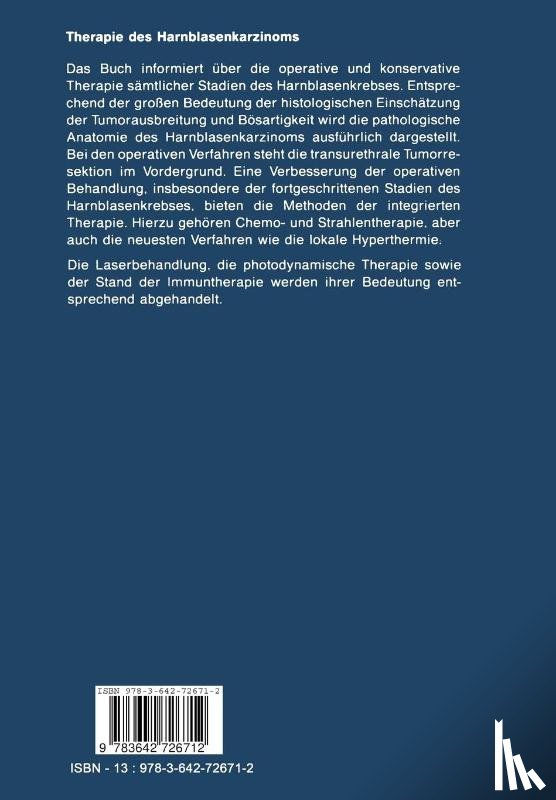 Therapie des Harnblasenkarzinoms

Das Buch informiert über die operative und konservative Therapie sämtlicher Stadien des Harnblasenkrebses. Entsprechend der großen Bedeutung der histologischen Einschätzung der Tumorausbreitung und Bösartigkeit wird die pathologische Anatomie des Harnblasenkarzinoms ausführlich dargestellt. Bei den operativen Verfahren steht die transurethrale Tumorresektion im Vordergrund. Eine Verbesserung der operativen Behandlung, insbesondere der fortgeschrittenen Stadien des Harnblasenkrebses, bieten die Methoden der integrierten Therapie. Hierzu gehören Chemo- und Strahlentherapie, aber auch die neuesten Verfahren wie die lokale Hyperthermie.

Die Laserbehandlung, die photodynamische Therapie sowie der Stand der Immuntherapie werden ihrer Bedeutung entsprechend abgehandelt.

ISBN 978-3-642-72671-2

9 783642 726712

ISBN - 13 : 978-3-642-72671-2